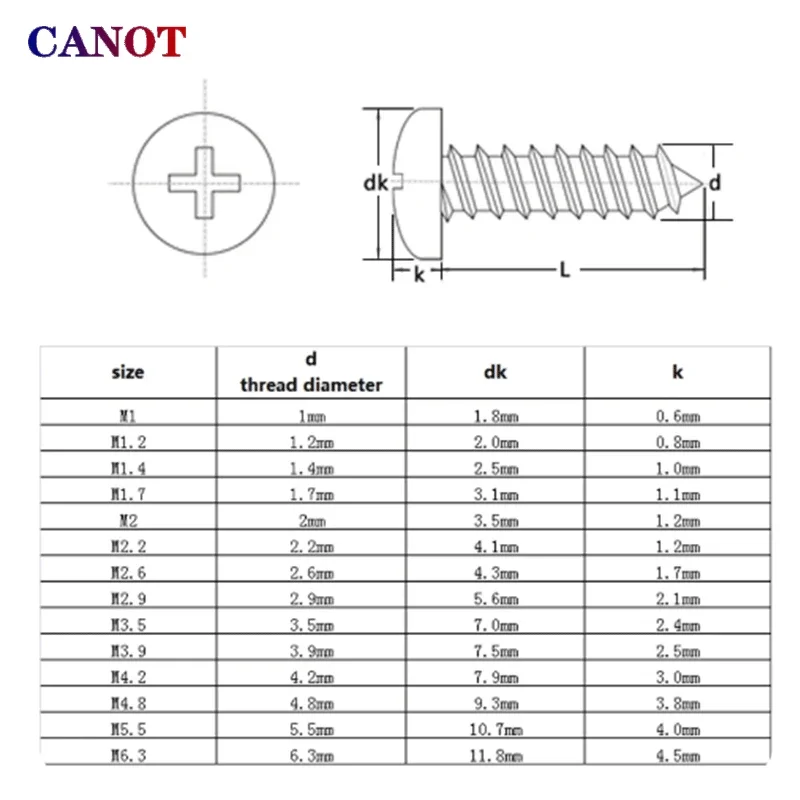 CANOT

dk

d

k

L

| size | d thread diameter | dk | k |
|---|---|---|---|
| M1 | 1mm | 1.8mm | 0.6mm |
| M1.2 | 1.2mm | 2.0mm | 0.8mm |
| M1.4 | 1.4mm | 2.5mm | 1.0mm |
| M1.7 | 1.7mm | 3.1mm | 1.1mm |
| M2 | 2mm | 3.5mm | 1.2mm |
| M2.2 | 2.2mm | 4.1mm | 1.2mm |
| M2.6 | 2.6mm | 4.3mm | 1.7mm |
| M2.9 | 2.9mm | 5.6mm | 2.1mm |
| M3.5 | 3.5mm | 7.0mm | 2.4mm |
| M3.9 | 3.9mm | 7.5mm | 2.5mm |
| M4.2 | 4.2mm | 7.9mm | 3.0mm |
| M4.8 | 4.8mm | 9.3mm | 3.8mm |
| M5.5 | 5.5mm | 10.7mm | 4.0mm |
| M6.3 | 6.3mm | 11.8mm | 4.5mm |